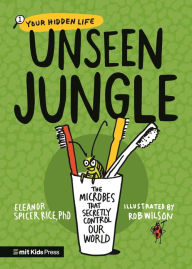 1 YOUR HIDDEN LIFE

UNSEEN JUNGLE

THE MICROBES THAT SECRETLY CONTROL OUR WORLD

ELEANOR SPICER RICE, PhD

ILLUSTRATED BY ROB WILSON

mit Kids Press